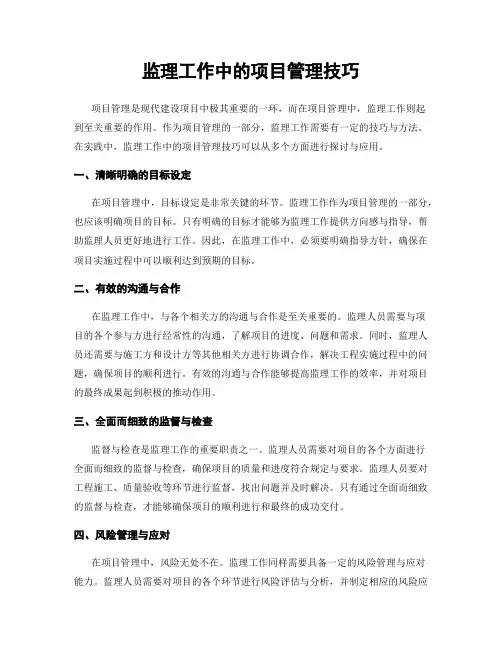 监理工作中的项目管理技巧

项目管理是现代建设项目中极其重要的一环，而在项目管理中，监理工作则起到至关重要的作用。作为项目管理的一部分，监理工作需要有一定的技巧与方法。在实践中，监理工作中的项目管理技巧可以从多个方面进行探讨与应用。

一、清晰明确的目标设定

在项目管理中，目标设定是非常关键的环节。监理工作作为项目管理的一部分，也应该明确项目的目标。只有明确的目标才能够为监理工作提供方向感与指导，帮助监理人员更好地进行工作。因此，在监理工作中，必须要明确指导方针，确保在项目实施过程中可以顺利达到预期的目标。

二、有效的沟通与合作

在监理工作中，与各个相关方的沟通与合作是至关重要的。监理人员需要与项目的各个参与方进行经常性的沟通，了解项目的进度、问题和需求。同时，监理人员还需要与施工方和设计方等其他相关方进行协调合作，解决工程实施过程中的问题，确保项目的顺利进行。有效的沟通与合作能够提高监理工作的效率，并对项目的最终成果起到积极的推动作用。

三、全面而细致的监督与检查

监督与检查是监理工作的重要职责之一。监理人员需要对项目的各个方面进行全面而细致的监督与检查，确保项目的质量和进度符合规定与要求。监理人员要对工程施工、质量验收等环节进行监督，找出问题并及时解决。只有通过全面而细致的监督与检查，才能够确保项目的顺利进行和最终的成功交付。

四、风险管理与应对

在项目管理中，风险无处不在。监理工作同样需要具备一定的风险管理与应对能力。监理人员需要对项目的各个环节进行风险评估与分析，并制定相应的风险应